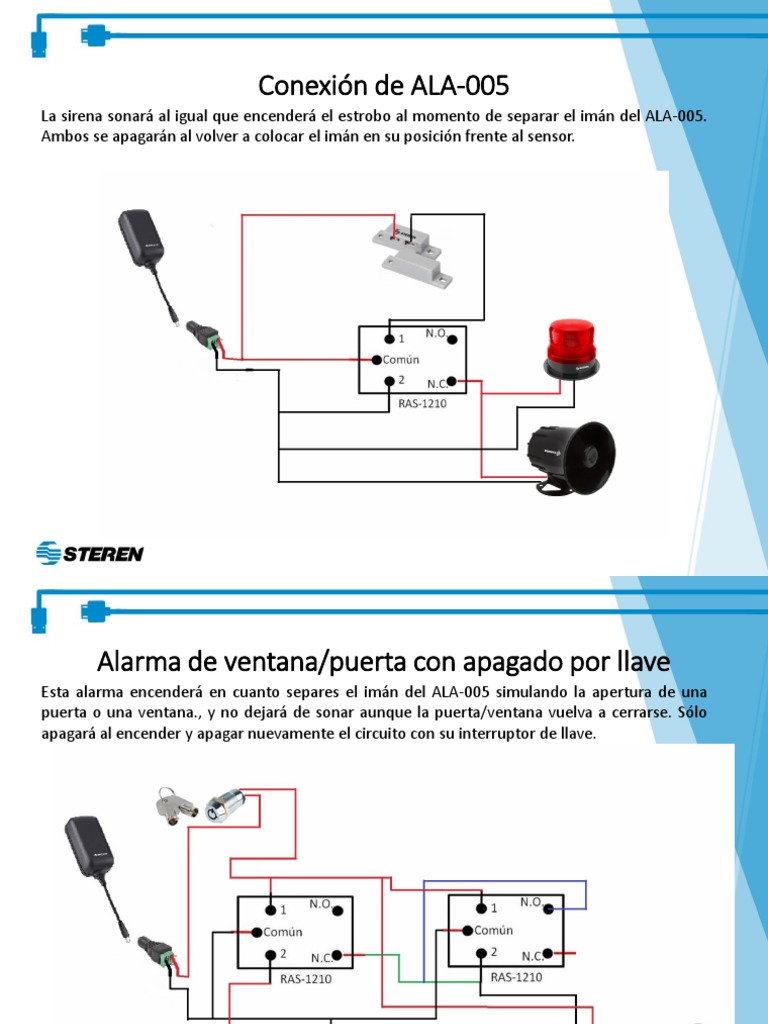 Conexión de ALA-005

La sirena sonará al igual que encenderá el estrobo al momento de separar el imán del ALA-005. Ambos se apagarán al volver a colocar el imán en su posición frente al sensor.

1
N.O.
Común
2
N.C.
RAS-1210

STEREN

Alarma de ventana/puerta con apagado por llave

Esta alarma encenderá en cuanto separes el imán del ALA-005 simulando la apertura de una puerta o una ventana., y no dejará de sonar aunque la puerta/ventana vuelva a cerrarse. Sólo apagará al encender y apagar nuevamente el circuito con su interruptor de llave.

1
N.O.
Común
2
N.C.
RAS-1210

1
N.O.
Común
2
N.C.
RAS-1210